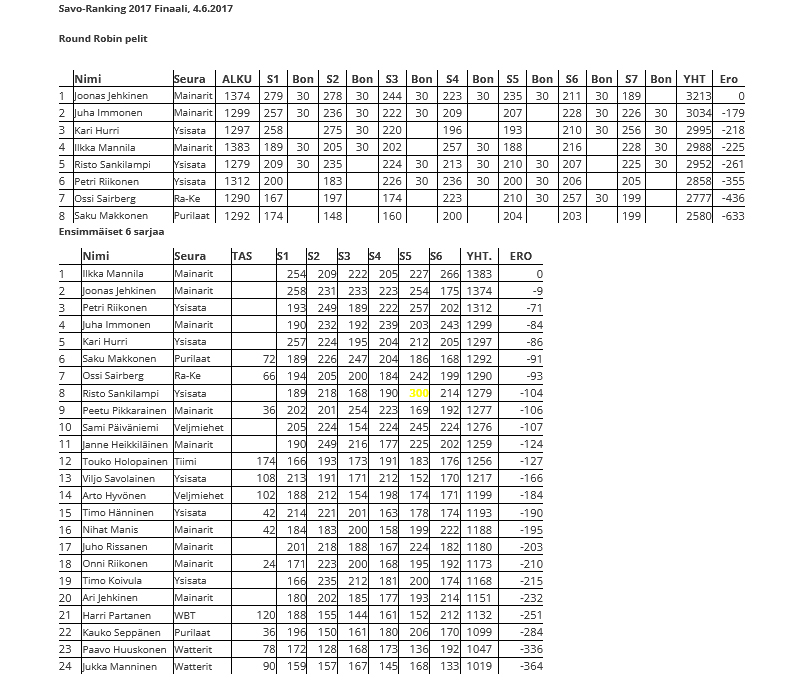 Savo-Ranking 2017 Finaali, 4.6.2017

Round Robin pelit

| | Nimi | Seura | ALKU | S1 | Bon | S2 | Bon | S3 | Bon | S4 | Bon | S5 | Bon | S6 | Bon | S7 | Bon | YHT | Ero |
|---|---|---|---|---|---|---|---|---|---|---|---|---|---|---|---|---|---|---|---|
| 1 | Joonas Jehkinen | Mainarit | 1374 | 279 | 30 | 278 | 30 | 244 | 30 | 223 | 30 | 235 | 30 | 211 | 30 | 189 | | 3213 | 0 |
| 2 | Juha Immonen | Mainarit | 1299 | 257 | 30 | 236 | 30 | 222 | 30 | 209 | | 207 | | 228 | 30 | 226 | 30 | 3034 | -179 |
| 3 | Kari Hurri | Ysisata | 1297 | 258 | | 275 | 30 | 220 | | 196 | | 193 | | 210 | 30 | 256 | 30 | 2995 | -218 |
| 4 | Ilkka Mannila | Mainarit | 1383 | 189 | 30 | 205 | 30 | 202 | | 257 | 30 | 188 | | 216 | | 228 | 30 | 2988 | -225 |
| 5 | Risto Sankilampi | Ysisata | 1279 | 209 | 30 | 235 | | 224 | 30 | 213 | 30 | 210 | 30 | 207 | | 225 | 30 | 2952 | -261 |
| 6 | Petri Riikonen | Ysisata | 1312 | 200 | | 183 | | 226 | 30 | 236 | 30 | 200 | 30 | 206 | | 205 | | 2858 | -355 |
| 7 | Ossi Sairberg | Ra-Ke | 1290 | 167 | | 197 | | 174 | | 223 | | 210 | 30 | 257 | 30 | 199 | | 2777 | -436 |
| 8 | Saku Makkonen | Purilaat | 1292 | 174 | | 148 | | 160 | | 200 | | 204 | | 203 | | 199 | | 2580 | -633 |

Ensimmäiset 6 sarjaa

| | Nimi | Seura | TAS | S1 | S2 | S3 | S4 | S5 | S6 | YHT. | ERO |
|---|---|---|---|---|---|---|---|---|---|---|---|
| 1 | Ilkka Mannila | Mainarit | | 254 | 209 | 222 | 205 | 227 | 266 | 1383 | 0 |
| 2 | Joonas Jehkinen | Mainarit | | 258 | 231 | 233 | 223 | 254 | 175 | 1374 | -9 |
| 3 | Petri Riikonen | Ysisata | | 193 | 249 | 189 | 222 | 257 | 202 | 1312 | -71 |
| 4 | Juha Immonen | Mainarit | | 190 | 232 | 192 | 239 | 203 | 243 | 1299 | -84 |
| 5 | Kari Hurri | Ysisata | | 257 | 224 | 195 | 204 | 212 | 205 | 1297 | -86 |
| 6 | Saku Makkonen | Purilaat | 72 | 189 | 226 | 247 | 204 | 186 | 168 | 1292 | -91 |
| 7 | Ossi Sairberg | Ra-Ke | 66 | 194 | 205 | 200 | 184 | 242 | 199 | 1290 | -93 |
| 8 | Risto Sankilampi | Ysisata | | 189 | 218 | 168 | 190 | 300 | 214 | 1279 | -104 |
| 9 | Peetu Pikkarainen | Mainarit | 36 | 202 | 201 | 254 | 223 | 169 | 192 | 1277 | -106 |
| 10 | Sami Päiväniemi | Veljmiehet | | 205 | 224 | 154 | 224 | 245 | 224 | 1276 | -107 |
| 11 | Janne Heikkiläinen | Mainarit | | 190 | 249 | 216 | 177 | 225 | 202 | 1259 | -124 |
| 12 | Touko Holopainen | Tiimi | 174 | 166 | 193 | 173 | 191 | 183 | 176 | 1256 | -127 |
| 13 | Viljo Savolainen | Ysisata | 108 | 213 | 191 | 171 | 212 | 152 | 170 | 1217 | -166 |
| 14 | Arto Hyvönen | Veljmiehet | 102 | 188 | 212 | 154 | 198 | 174 | 171 | 1199 | -184 |
| 15 | Timo Hänninen | Ysisata | 42 | 214 | 221 | 201 | 163 | 178 | 174 | 1193 | -190 |
| 16 | Nihat Manis | Mainarit | 42 | 184 | 183 | 200 | 158 | 199 | 222 | 1188 | -195 |
| 17 | Juho Rissanen | Mainarit | | 201 | 218 | 188 | 167 | 224 | 182 | 1180 | -203 |
| 18 | Onni Riikonen | Mainarit | 24 | 171 | 223 | 200 | 168 | 195 | 192 | 1173 | -210 |
| 19 | Timo Koivula | Ysisata | | 166 | 235 | 212 | 181 | 200 | 174 | 1168 | -215 |
| 20 | Ari Jehkinen | Mainarit | | 180 | 202 | 185 | 177 | 193 | 214 | 1151 | -232 |
| 21 | Harri Partanen | WBT | 120 | 188 | 155 | 144 | 161 | 152 | 212 | 1132 | -251 |
| 22 | Kauko Seppänen | Purilaat | 36 | 196 | 150 | 161 | 180 | 206 | 170 | 1099 | -284 |
| 23 | Paavo Huuskonen | Watterit | 78 | 172 | 128 | 168 | 173 | 136 | 192 | 1047 | -336 |
| 24 | Jukka Manninen | Watterit | 90 | 159 | 157 | 167 | 145 | 168 | 133 | 1019 | -364 |